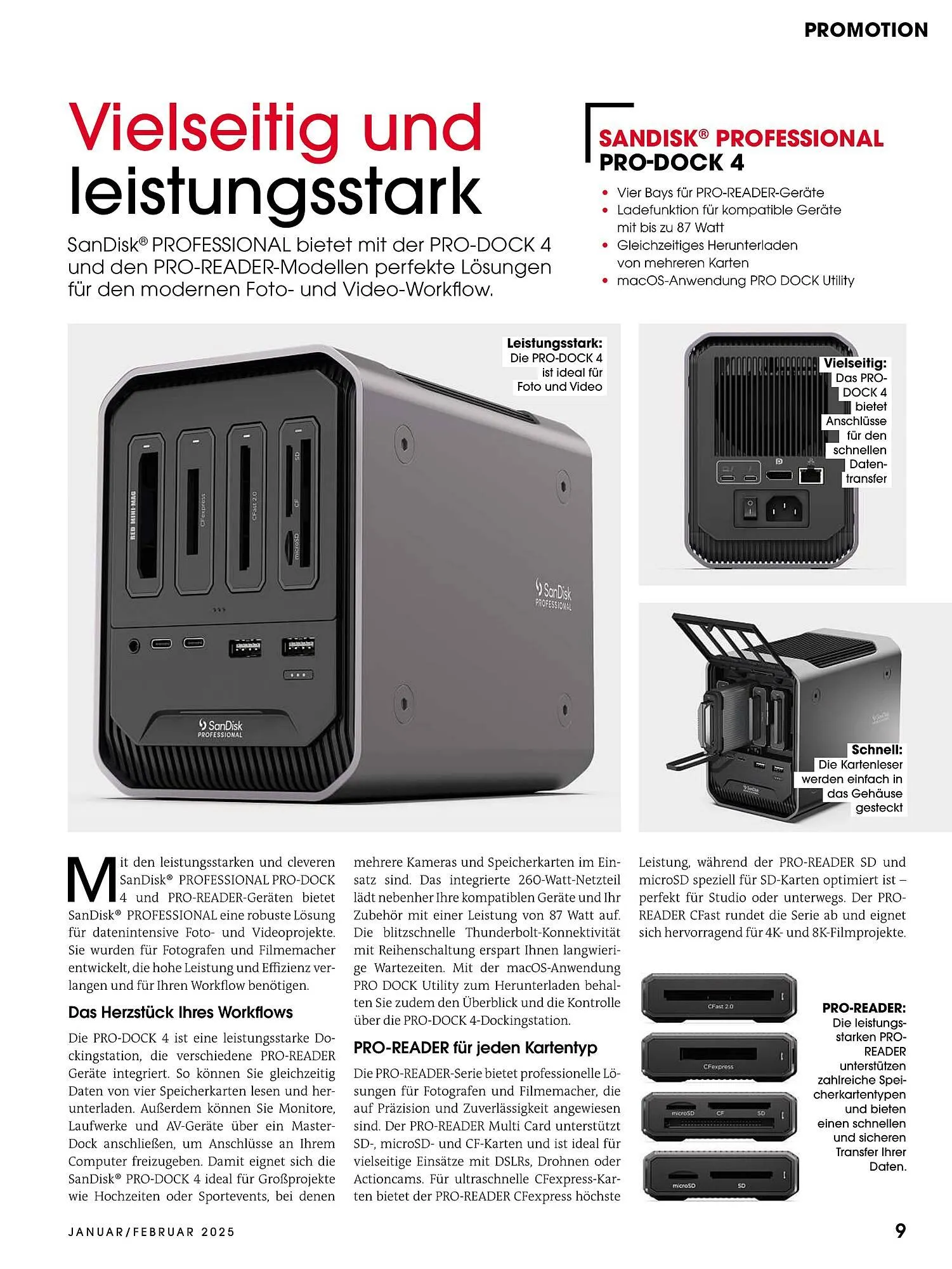 PROMOTION

Vielseitig und leistungsstark

SanDisk® PROFESSIONAL bietet mit der PRO-DOCK 4 und den PRO-READER-Modellen perfekte Lösungen für den modernen Foto- und Video-Workflow.

SANDISK® PROFESSIONAL PRO-DOCK 4

• Vier Bays für PRO-READER-Geräte
• Ladefunktion für kompatible Geräte mit bis zu 87 Watt
• Gleichzeitiges Herunterladen von mehreren Karten
• macOS-Anwendung PRO DOCK Utility

Leistungsstark: Die PRO-DOCK 4 ist ideal für Foto und Video

RED MINI-MAG
CFexpress
CFast 2.0
SD
CF
microSD
SanDisk PROFESSIONAL
SanDisk PROFESSIONAL

Vielseitig: Das PRO-DOCK 4 bietet Anschlüsse für den schnellen Datentransfer

Schnell: Die Kartenleser werden einfach in das Gehäuse gesteckt

Mit den leistungsstarken und cleveren SanDisk® PROFESSIONAL PRO-DOCK 4 und PRO-READER-Geräten bietet SanDisk® PROFESSIONAL eine robuste Lösung für datenintensive Foto- und Videoprojekte. Sie wurden für Fotografen und Filmemacher entwickelt, die hohe Leistung und Effizienz verlangen und für Ihren Workflow benötigen.

Das Herzstück Ihres Workflows

Die PRO-DOCK 4 ist eine leistungsstarke Dockingstation, die verschiedene PRO-READER Geräte integriert. So können Sie gleichzeitig Daten von vier Speicherkarten lesen und herunterladen. Außerdem können Sie Monitore, Laufwerke und AV-Geräte über ein Master-Dock anschließen, um Anschlüsse an Ihrem Computer freizugeben. Damit eignet sich die SanDisk® PRO-DOCK 4 ideal für Großprojekte wie Hochzeiten oder Sportevents, bei denen mehrere Kameras und Speicherkarten im Einsatz sind. Das integrierte 260-Watt-Netzteil lädt nebenher Ihre kompatiblen Geräte und Ihr Zubehör mit einer Leistung von 87 Watt auf. Die blitzschnelle Thunderbolt-Konnektivität mit Reihenschaltung erspart Ihnen langwierige Wartezeiten. Mit der macOS-Anwendung PRO DOCK Utility zum Herunterladen behalten Sie zudem den Überblick und die Kontrolle über die PRO-DOCK 4-Dockingstation.

PRO-READER für jeden Kartentyp

Die PRO-READER-Serie bietet professionelle Lösungen für Fotografen und Filmemacher, die auf Präzision und Zuverlässigkeit angewiesen sind. Der PRO-READER Multi Card unterstützt SD-, microSD- und CF-Karten und ist ideal für vielseitige Einsätze mit DSLRs, Drohnen oder Actioncams. Für ultraschnelle CFexpress-Karten bietet der PRO-READER CFexpress höchste Leistung, während der PRO-READER SD und microSD speziell für SD-Karten optimiert ist – perfekt für Studio oder unterwegs. Der PRO-READER CFast rundet die Serie ab und eignet sich hervorragend für 4K- und 8K-Filmprojekte.

CFast 2.0
CFexpress
microSD CF SD
microSD SD

PRO-READER: Die leistungsstarken PRO-READER unterstützen zahlreiche Speicherkartentypen und bieten einen schnellen und sicheren Transfer Ihrer Daten.

JANUAR/FEBRUAR 2025

9